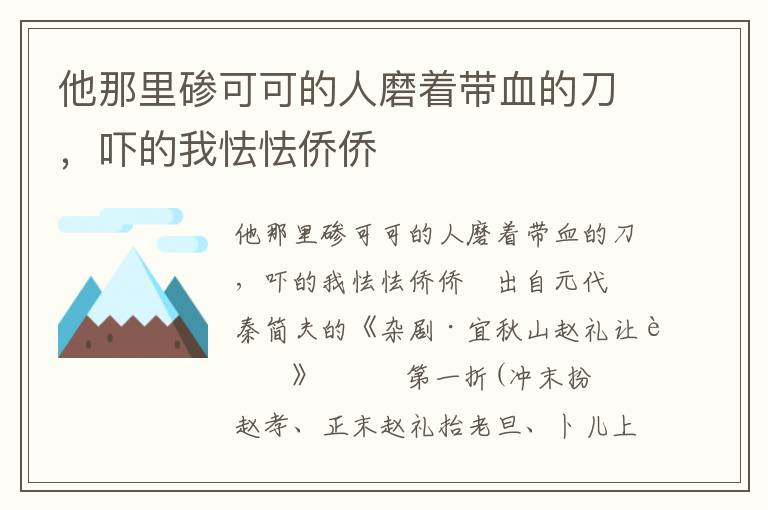 他那里碜可可的人磨着带血的刀，吓的我怯怯侨侨

他那里碜可可的人磨着带血的刀，吓的我怯怯侨侨　出自元代秦简夫的《杂剧·宜秋山赵礼让è》　第一折(冲末扮赵孝、正末赵礼抬老旦、卜儿上